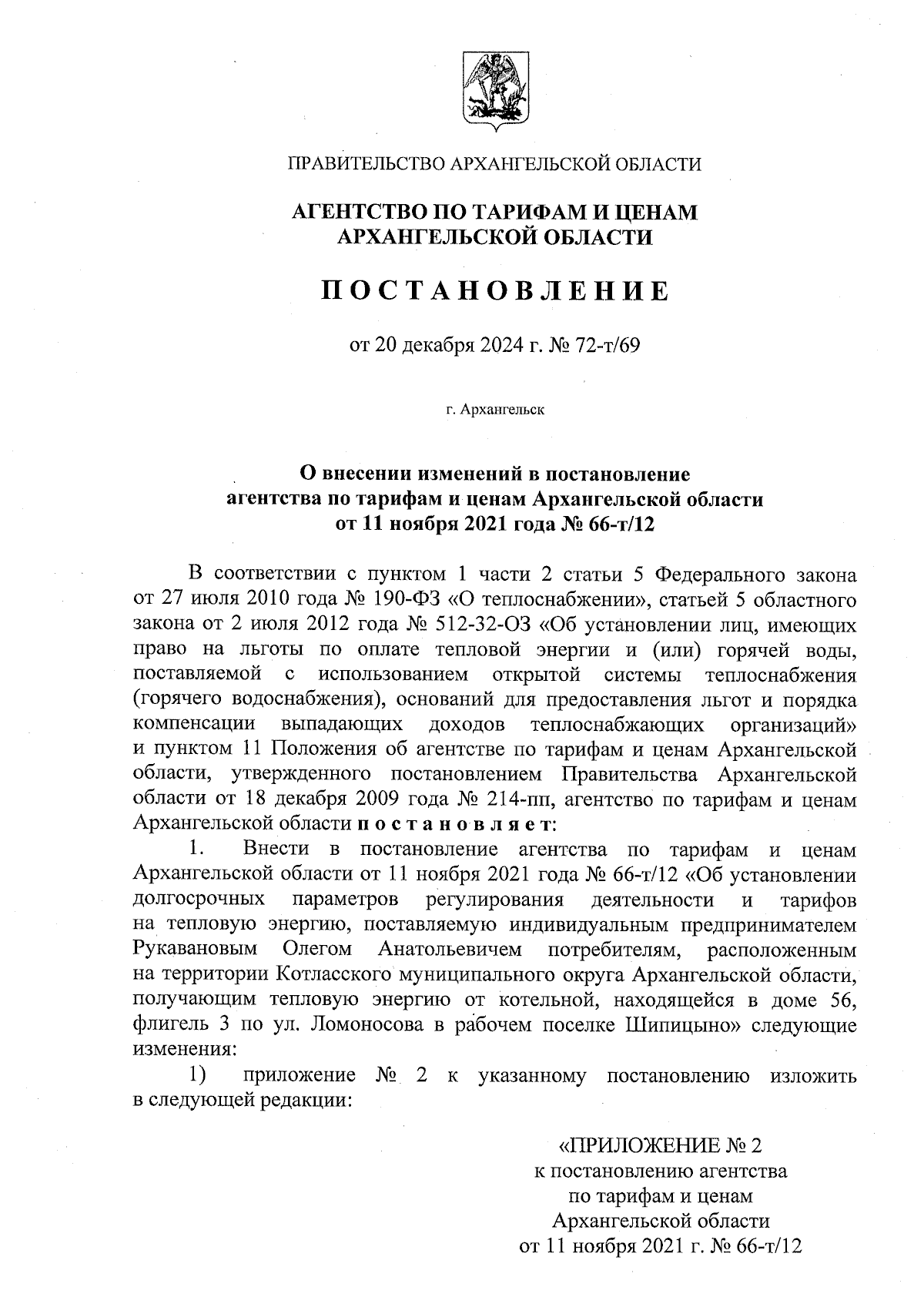 ПРАВИТЕЛЬСТВО АРХАНГЕЛЬСКОЙ ОБЛАСТИ

АГЕНТСТВО ПО ТАРИФАМ И ЦЕНАМ АРХАНГЕЛЬСКОЙ ОБЛАСТИ

ПОСТАНОВЛЕНИЕ

от 20 декабря 2024 г. № 72-т/69

г. Архангельск

О внесении изменений в постановление агентства по тарифам и ценам Архангельской области от 11 ноября 2021 года № 66-т/12

В соответствии с пунктом 1 части 2 статьи 5 Федерального закона от 27 июля 2010 года № 190-ФЗ «О теплоснабжении», статьей 5 областного закона от 2 июля 2012 года № 512-32-ОЗ «Об установлении лиц, имеющих право на льготы по оплате тепловой энергии и (или) горячей воды, поставляемой с использованием открытой системы теплоснабжения (горячего водоснабжения), оснований для предоставления льгот и порядка компенсации выпадающих доходов теплоснабжающих организаций» и пунктом 11 Положения об агентстве по тарифам и ценам Архангельской области, утвержденного постановлением Правительства Архангельской области от 18 декабря 2009 года № 214-пп, агентство по тарифам и ценам Архангельской области постановляет:

1. Внести в постановление агентства по тарифам и ценам Архангельской области от 11 ноября 2021 года № 66-т/12 «Об установлении долгосрочных параметров регулирования деятельности и тарифов на тепловую энергию, поставляемую индивидуальным предпринимателем Рукавановым Олегом Анатольевичем потребителям, расположенным на территории Котласского муниципального округа Архангельской области, получающим тепловую энергию от котельной, находящейся в доме 56, флигель 3 по ул. Ломоносова в рабочем поселке Шипицыно» следующие изменения:

1) приложение № 2 к указанному постановлению изложить в следующей редакции:

«ПРИЛОЖЕНИЕ № 2
к постановлению агентства
по тарифам и ценам
Архангельской области
от 11 ноября 2021 г. № 66-т/12